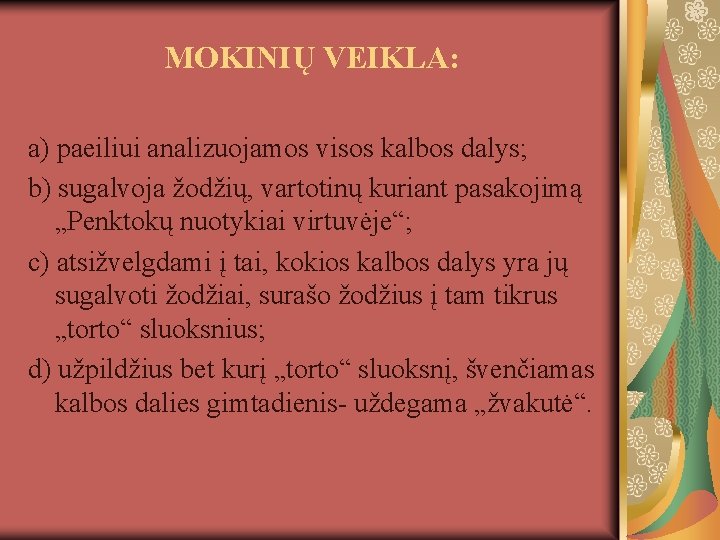 MOKINIŲ VEIKLA:

a) paeiliui analizuojamos visos kalbos dalys;

b) sugalvoja žodžių, vartotinų kuriant pasakojimą „Penktokų nuotykiai virtuvėje“;

c) atsižvelgdami į tai, kokios kalbos dalys yra jų sugalvoti žodžiai, surašo žodžius į tam tikrus „torto“ sluoksnius;

d) užpildžius bet kurį „torto“ sluoksnį, švenčiamas kalbos dalies gimtadienis- uždegama „žvakutė“.